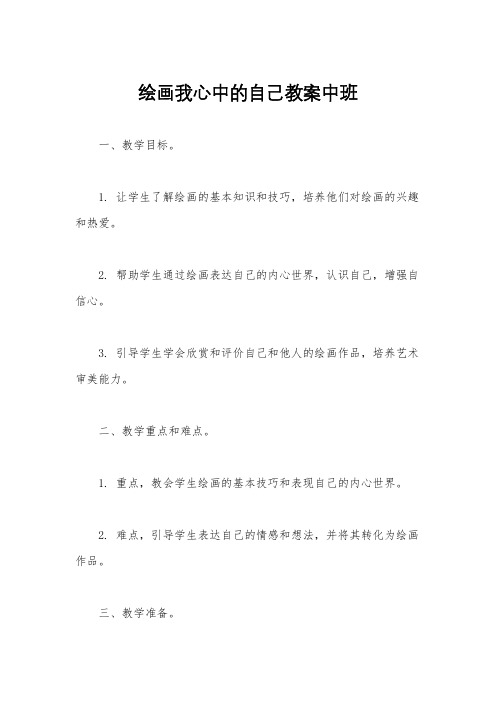 绘画我心中的自己教案中班

一、教学目标。

1. 让学生了解绘画的基本知识和技巧，培养他们对绘画的兴趣和热爱。

2. 帮助学生通过绘画表达自己的内心世界，认识自己，增强自信心。

3. 引导学生学会欣赏和评价自己和他人的绘画作品，培养艺术审美能力。

二、教学重点和难点。

1. 重点，教会学生绘画的基本技巧和表现自己的内心世界。

2. 难点，引导学生表达自己的情感和想法，并将其转化为绘画作品。

三、教学准备。